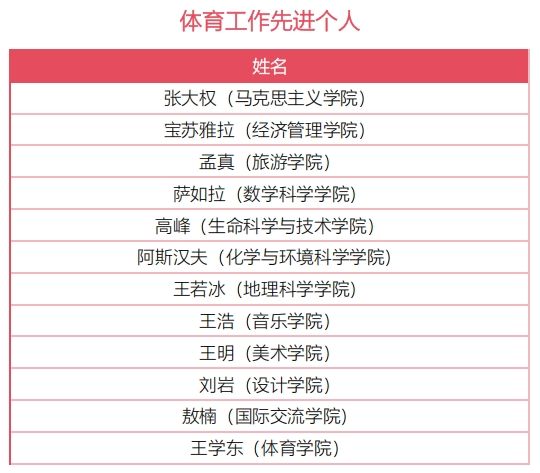 体育工作先进个人

| 姓名 |
|---|
| 张大权（马克思主义学院） |
| 宝苏雅拉（经济管理学院） |
| 孟真（旅游学院） |
| 萨如拉（数学科学学院） |
| 高峰（生命科学与技术学院） |
| 阿斯汉夫（化学与环境科学学院） |
| 王若冰（地理科学学院） |
| 王浩（音乐学院） |
| 王明（美术学院） |
| 刘岩（设计学院） |
| 敖楠（国际交流学院） |
| 王学东（体育学院） |